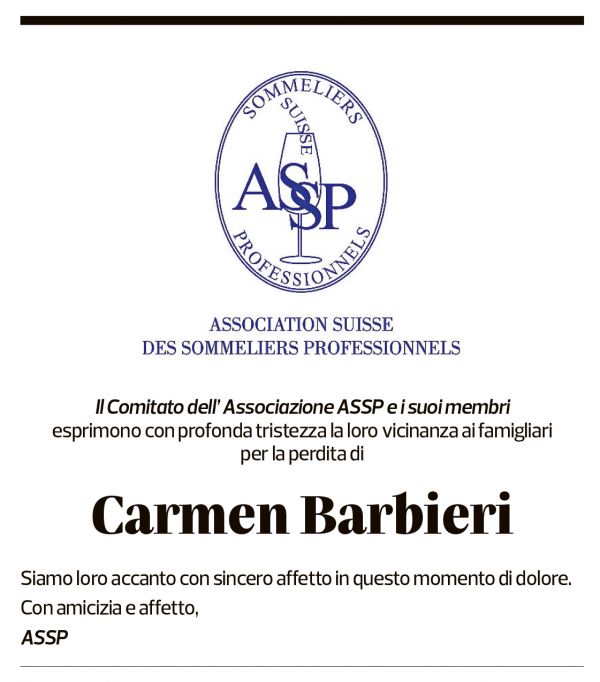 SOMMELIERS
SUISSE
ASSP
PROFESSIONNELS

ASSOCIATION SUISSE
DES SOMMELIERS PROFESSIONNELS

Il Comitato dell' Associazione ASSP e i suoi membri esprimono con profonda tristezza la loro vicinanza ai famigliari per la perdita di

Carmen Barbieri

Siamo loro accanto con sincero affetto in questo momento di dolore.

Con amicizia e affetto,

ASSP